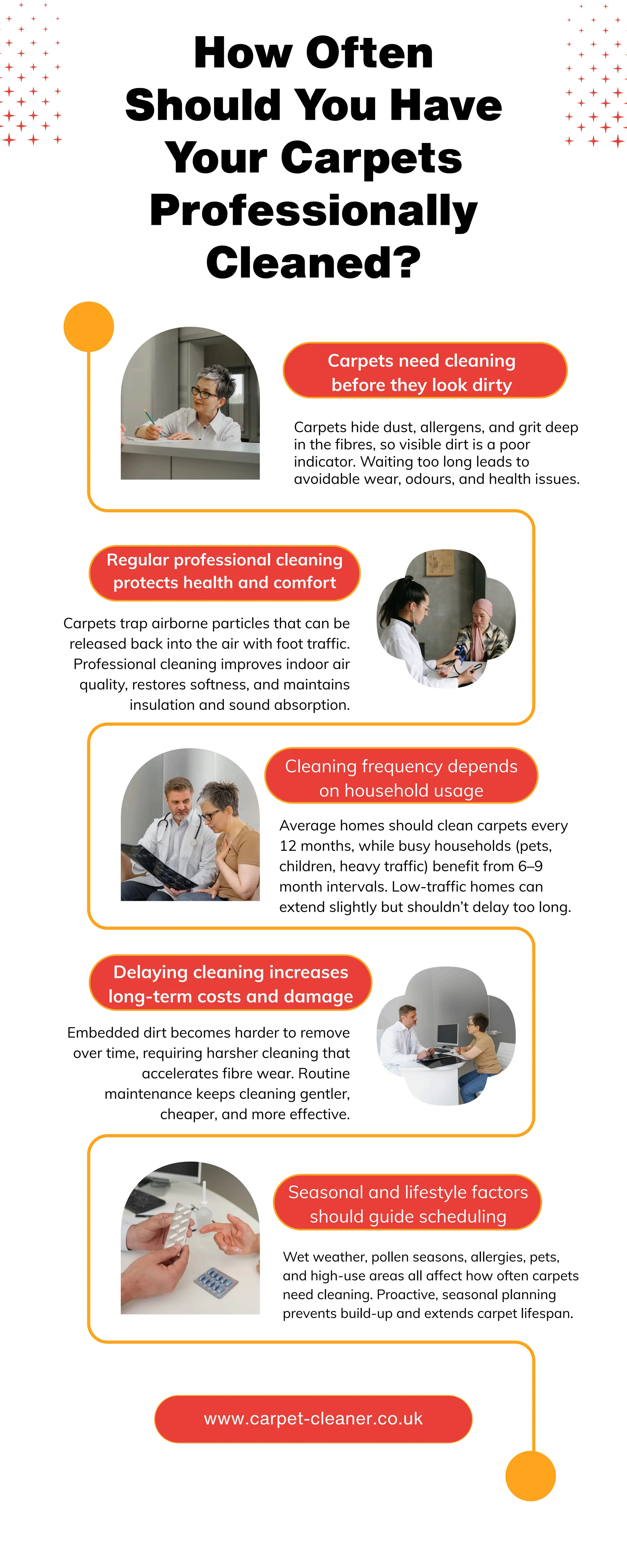 How Often Should You Have Your Carpets Professionally Cleaned?

Carpets need cleaning before they look dirty

Carpets hide dust, allergens, and grit deep in the fibres, so visible dirt is a poor indicator. Waiting too long leads to avoidable wear, odours, and health issues.

Regular professional cleaning protects health and comfort

Carpets trap airborne particles that can be released back into the air with foot traffic. Professional cleaning improves indoor air quality, restores softness, and maintains insulation and sound absorption.

Cleaning frequency depends on household usage

Average homes should clean carpets every 12 months, while busy households (pets, children, heavy traffic) benefit from 6–9 month intervals. Low-traffic homes can extend slightly but shouldn't delay too long.

Delaying cleaning increases long-term costs and damage

Embedded dirt becomes harder to remove over time, requiring harsher cleaning that accelerates fibre wear. Routine maintenance keeps cleaning gentler, cheaper, and more effective.

Seasonal and lifestyle factors should guide scheduling

Wet weather, pollen seasons, allergies, pets, and high-use areas all affect how often carpets need cleaning. Proactive, seasonal planning prevents build-up and extends carpet lifespan.

www.carpet-cleaner.co.uk